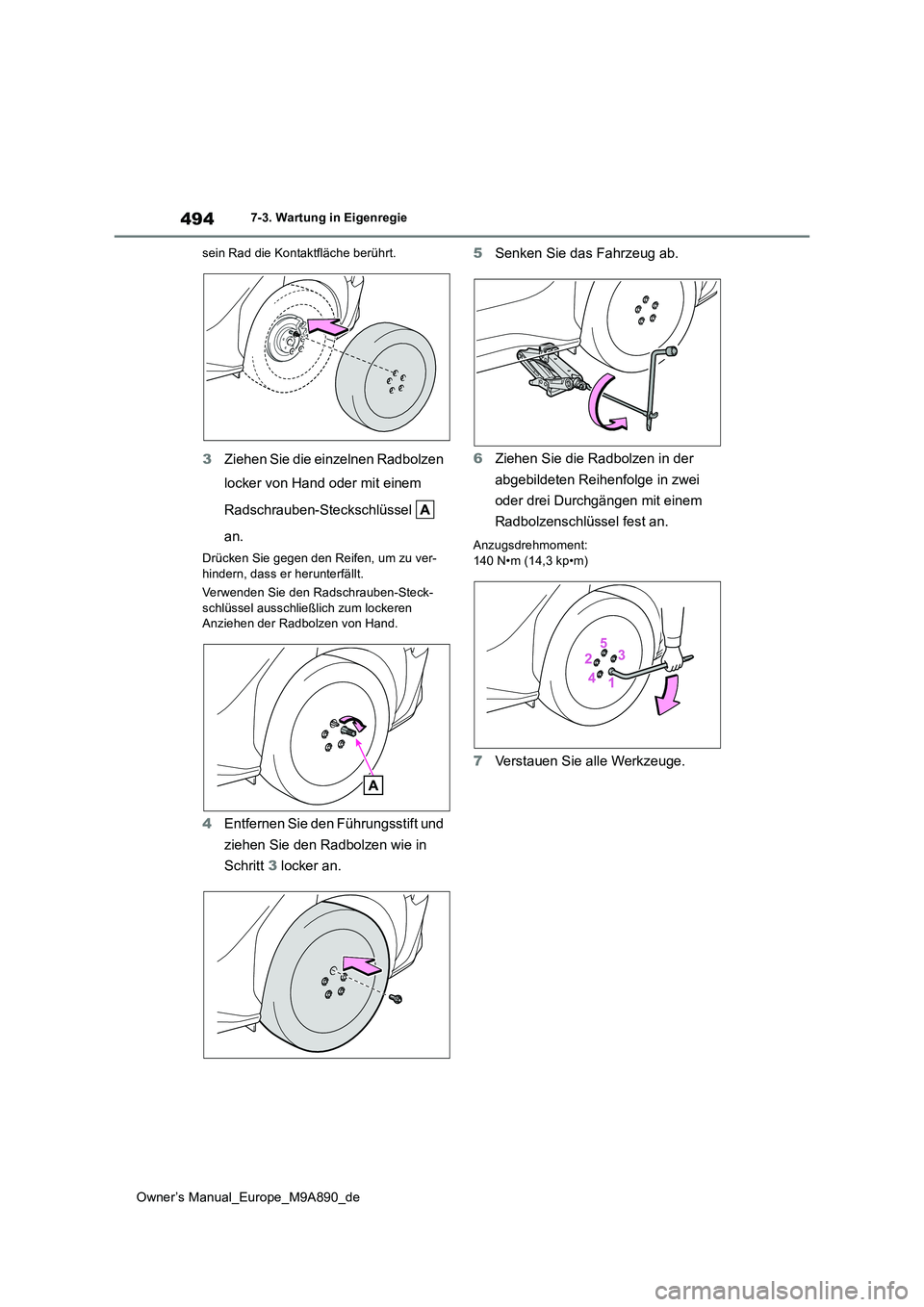 494

7-3. Wartung in Eigenregie

sein Rad die Kontaktfläche berührt.

3 Ziehen Sie die einzelnen Radbolzen locker von Hand oder mit einem Radschrauben-Steckschlüssel A an.

Drücken Sie gegen den Reifen, um zu verhindern, dass er herunterfällt.

Verwenden Sie den Radschrauben-Steckschlüssel ausschließlich zum lockeren Anziehen der Radbolzen von Hand.

A

4 Entfernen Sie den Führungsstift und ziehen Sie den Radbolzen wie in Schritt 3 locker an.

5 Senken Sie das Fahrzeug ab.

6 Ziehen Sie die Radbolzen in der abgebildeten Reihenfolge in zwei oder drei Durchgängen mit einem Radbolzenschlüssel fest an.

Anzugsdrehmoment:
140 N•m (14,3 kp•m)

5
2
3
4
1

7 Verstauen Sie alle Werkzeuge.

Owner's Manual_Europe_M9A890_de

carmanualsonline.info